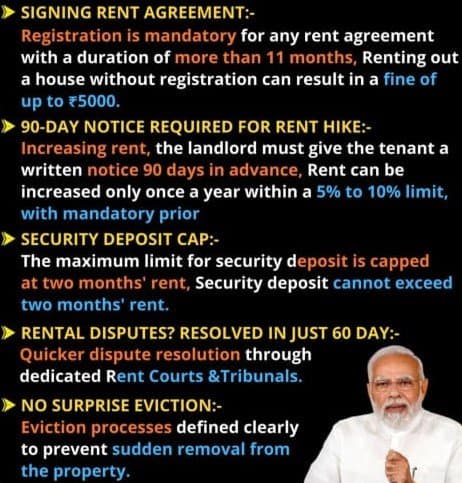 ➤ SIGNING RENT AGREEMENT:-

Registration is mandatory for any rent agreement with a duration of more than 11 months, Renting out a house without registration can result in a fine of up to ₹5000.

➤ 90-DAY NOTICE REQUIRED FOR RENT HIKE:-

Increasing rent, the landlord must give the tenant a written notice 90 days in advance, Rent can be increased only once a year within a 5% to 10% limit, with mandatory prior

➤ SECURITY DEPOSIT CAP:-

The maximum limit for security deposit is capped at two months' rent, Security deposit cannot exceed two months' rent.

➤ RENTAL DISPUTES? RESOLVED IN JUST 60 DAY:-

Quicker dispute resolution through dedicated Rent Courts &Tribunals.

➤ NO SURPRISE EVICTION:-

Eviction processes defined clearly to prevent sudden removal from the property.